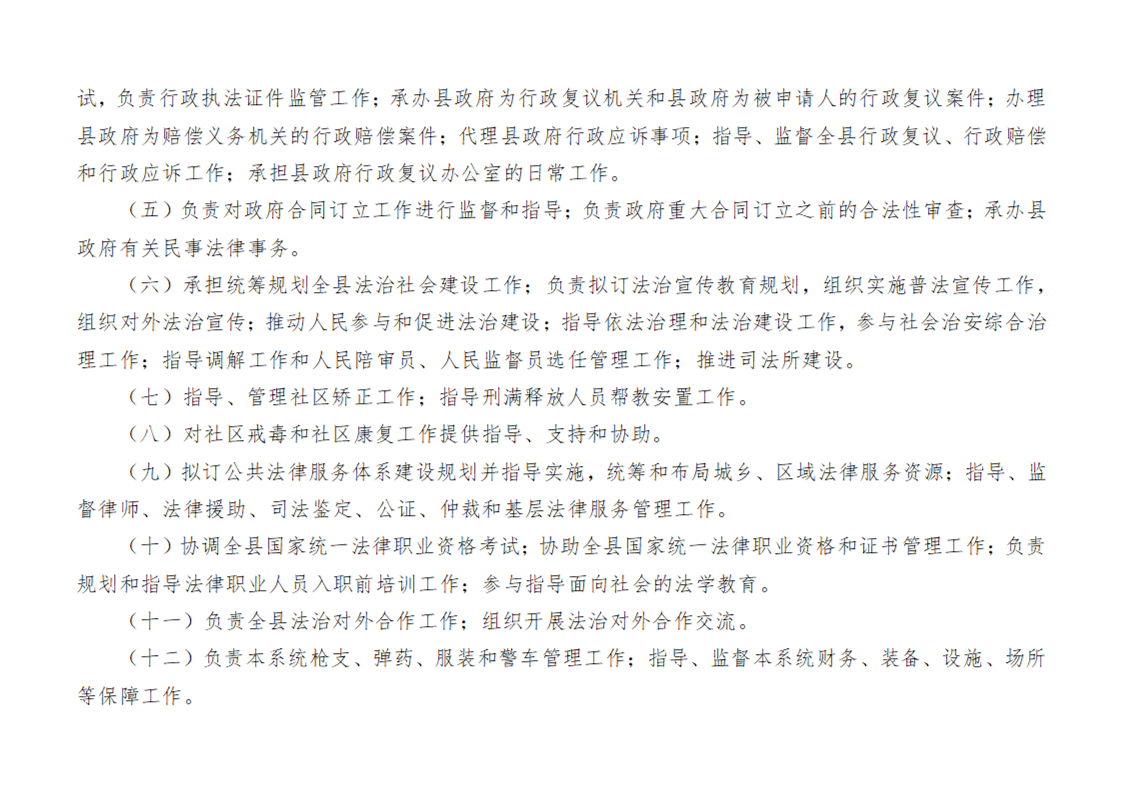 试，负责行政执法证件监管工作；承办县政府为行政复议机关和县政府为被申请人的行政复议案件；办理县政府为赔偿义务机关的行政赔偿案件；代理县政府行政应诉事项；指导、监督全县行政复议、行政赔偿和行政应诉工作；承担县政府行政复议办公室的日常工作。

（五）负责对政府合同订立工作进行监督和指导；负责政府重大合同订立之前的合法性审查；承办县政府有关民事法律事务。

（六）承担统筹规划全县法治社会建设工作；负责拟订法治宣传教育规划，组织实施普法宣传工作，组织对外法治宣传；推动人民参与和促进法治建设；指导依法治理和法治建设工作，参与社会治安综合治理工作；指导调解工作和人民陪审员、人民监督员选任管理工作；推进司法所建设。

（七）指导、管理社区矫正工作；指导刑满释放人员帮教安置工作。

（八）对社区戒毒和社区康复工作提供指导、支持和协助。

（九）拟订公共法律服务体系建设规划并指导实施，统筹和布局城乡、区域法律服务资源；指导、监督律师、法律援助、司法鉴定、公证、仲裁和基层法律服务管理工作。

（十）协调全县国家统一法律职业资格考试；协助全县国家统一法律职业资格和证书管理工作；负责规划和指导法律职业人员入职前培训工作；参与指导面向社会的法学教育。

（十一）负责全县法治对外合作工作；组织开展法治对外合作交流。

（十二）负责本系统枪支、弹药、服装和警车管理工作；指导、监督本系统财务、装备、设施、场所等保障工作。